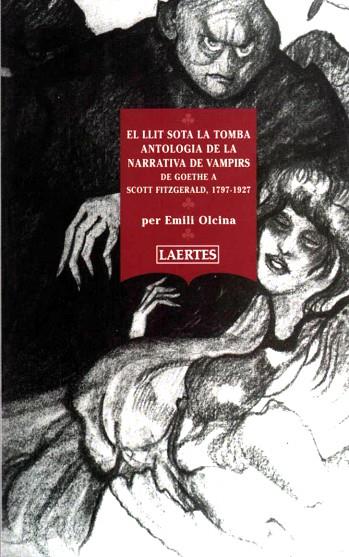 EL LLIT SOTA LA TOMBA
ANTOLOGIA DE LA
NARRATIVA DE VAMPIRS
DE GOETHE A
SCOTT FITZGERALD, 1797-1927

per Emili Olcina

LAERTES